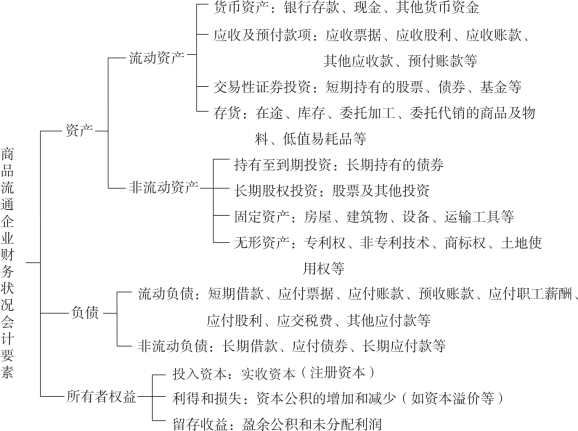 商品流通企业财务状况会计要素

资产

流动资产

货币资产：银行存款、现金、其他货币资金

应收及预付款项：应收票据、应收股利、应收账款、其他应收款、预付账款等

交易性证券投资：短期持有的股票、债券、基金等

存货：在途、库存、委托加工、委托代销的商品及物料、低值易耗品等

非流动资产

持有至到期投资：长期持有的债券

长期股权投资：股票及其他投资

固定资产：房屋、建筑物、设备、运输工具等

无形资产：专利权、非专利技术、商标权、土地使用权等

负债

流动负债：短期借款、应付票据、应付账款、预收账款、应付职工薪酬、应付股利、应交税费、其他应付款等

非流动负债：长期借款、应付债券、长期应付款等

所有者权益

投入资本：实收资本（注册资本）

利得和损失：资本公积的增加和减少（如资本溢价等）

留存收益：盈余公积和未分配利润